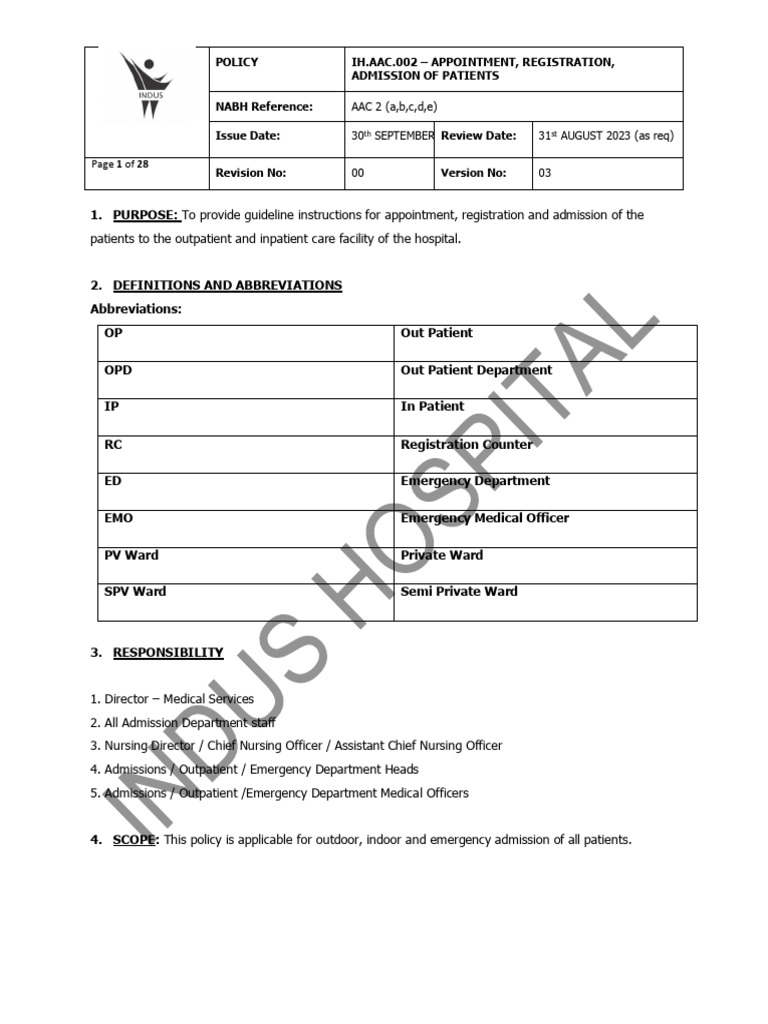 INDUS

Page 1 of 28

| POLICY | IH.AAC.002 – APPOINTMENT, REGISTRATION, ADMISSION OF PATIENTS | | |
|---|---|---|---|
| NABH Reference: | AAC 2 (a,b,c,d,e) | | |
| Issue Date: | 30th SEPTEMBER | Review Date: | 31st AUGUST 2023 (as req) |
| Revision No: | 00 | Version No: | 03 |

1. PURPOSE: To provide guideline instructions for appointment, registration and admission of the patients to the outpatient and inpatient care facility of the hospital.

2. DEFINITIONS AND ABBREVIATIONS

Abbreviations:

| OP | Out Patient |
|---|---|
| OPD | Out Patient Department |
| IP | In Patient |
| RC | Registration Counter |
| ED | Emergency Department |
| EMO | Emergency Medical Officer |
| PV Ward | Private Ward |
| SPV Ward | Semi Private Ward |

3. RESPONSIBILITY

1. Director – Medical Services
2. All Admission Department staff
3. Nursing Director / Chief Nursing Officer / Assistant Chief Nursing Officer
4. Admissions / Outpatient / Emergency Department Heads
5. Admissions / Outpatient /Emergency Department Medical Officers

4. SCOPE: This policy is applicable for outdoor, indoor and emergency admission of all patients.

INDUS HOSPITAL